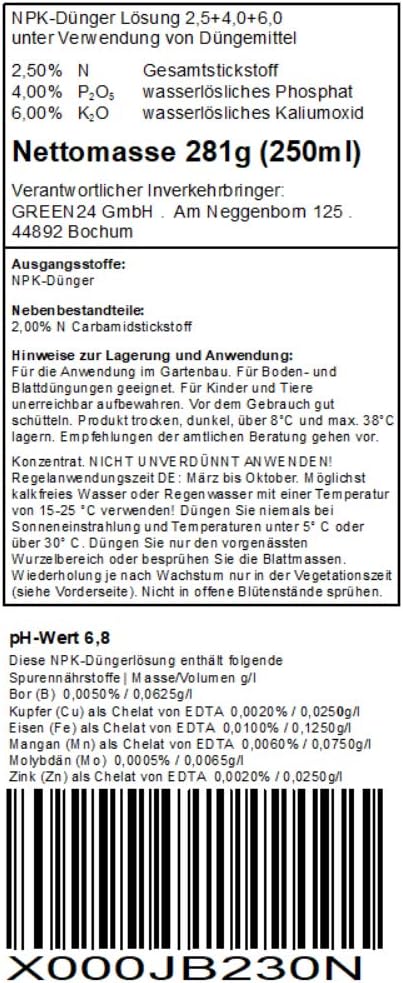 NPK-Dünger Lösung 2,5+4,0+6,0
unter Verwendung von Düngemittel

2,50% N Gesamtstickstoff
4,00% $P_2O_5$ wasserlösliches Phosphat
6,00% $K_2O$ wasserlösliches Kaliumoxid

Nettomasse 281g (250ml)

Verantwortlicher Inverkehrbringer:
GREEN24 GmbH . Am Neggenborn 125 .
44892 Bochum

Ausgangsstoffe:
NPK-Dünger

Nebenbestandteile:
2,00% N Carbamidstickstoff

Hinweise zur Lagerung und Anwendung:
Für die Anwendung im Gartenbau. Für Boden- und Blattdüngungen geeignet. Für Kinder und Tiere unerreichbar aufbewahren. Vor dem Gebrauch gut schütteln. Produkt trocken, dunkel, über 8°C und max. 38°C lagern. Empfehlungen der amtlichen Beratung gehen vor.

Konzentrat. NICHT UNVERDÜNNT ANWENDEN! Regelanwendungszeit DE: März bis Oktober. Möglichst kalkfreies Wasser oder Regenwasser mit einer Temperatur von 15-25 °C verwenden! Düngen Sie niemals bei Sonneneinstrahlung und Temperaturen unter 5° C oder über 30° C. Düngen Sie nur den vorgenässten Wurzelbereich oder besprühen Sie die Blattmassen. Wiederholung je nach Wachstum nur in der Vegetationszeit (siehe Vorderseite). Nicht in offene Blütenstände sprühen.

pH-Wert 6,8
Diese NPK-Düngerlösung enthält folgende Spurennährstoffe | Masse/Volumen g/l
Bor (B) 0,0050% / 0,0625g/l
Kupfer (Cu) als Chelat von EDTA 0,0020% / 0,0250g/l
Eisen (Fe) als Chelat von EDTA 0,0100% / 0,1250g/l
Mangan (Mn) als Chelat von EDTA 0,0060% / 0,0750g/l
Molybdän (Mo) 0,0005% / 0,0065g/l
Zink (Zn) als Chelat von EDTA 0,0020% / 0,0250g/l

X000JB230N